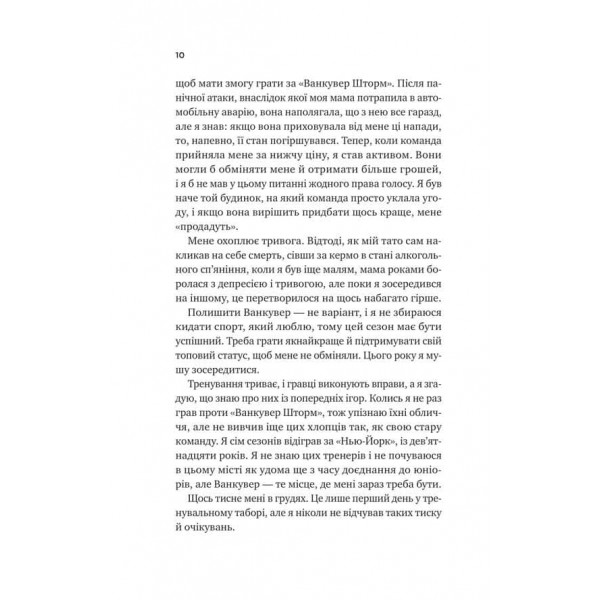 10

щоб мати змогу грати за «Ванкувер Шторм». Після панічної атаки, внаслідок якої моя мама потрапила в автомобільну аварію, вона наполягала, що з нею все гаразд, але я знав: якщо вона приховувала від мене ці напади, то, напевно, її стан погіршувався. Тепер, коли команда прийняла мене за нижчу ціну, я став активом. Вони могли б обміняти мене й отримати більше грошей, і я б не мав у цьому питанні жодного права голосу. Я був наче той будинок, на який команда просто уклала угоду, і якщо вона вирішить придбати щось краще, мене «продадуть».

Мене охоплює тривога. Відтоді, як мій тато сам накликав на себе смерть, сівши за кермо в стані алкогольного сп'яніння, коли я був іще малям, мама роками боролася з депресією і тривогою, але поки я зосередився на іншому, це перетворилося на щось набагато гірше.

Полишити Ванкувер — не варіант, і я не збираюся кидати спорт, який люблю, тому цей сезон має бути успішний. Треба грати якнайкраще й підтримувати свій топовий статус, щоб мене не обміняли. Цього року я мушу зосередитися.

Тренування триває, і гравці виконують вправи, а я згадую, що знаю про них із попередніх ігор. Колись я не раз грав проти «Ванкувер Шторм», тож упізнаю їхні обличчя, але не вивчив іще цих хлопців так, як свою стару команду. Я сім сезонів відіграв за «Нью-Йорк», із дев'ятнадцяти років. Я не знаю цих тренерів і не почуваюся в цьому місті як удома ще з часу доєднання до юніорів, але Ванкувер — те місце, де мені зараз треба бути.

Щось тисне мені в грудях. Це лише перший день у тренувальному таборі, але я ніколи не відчував таких тиску й очікувань.